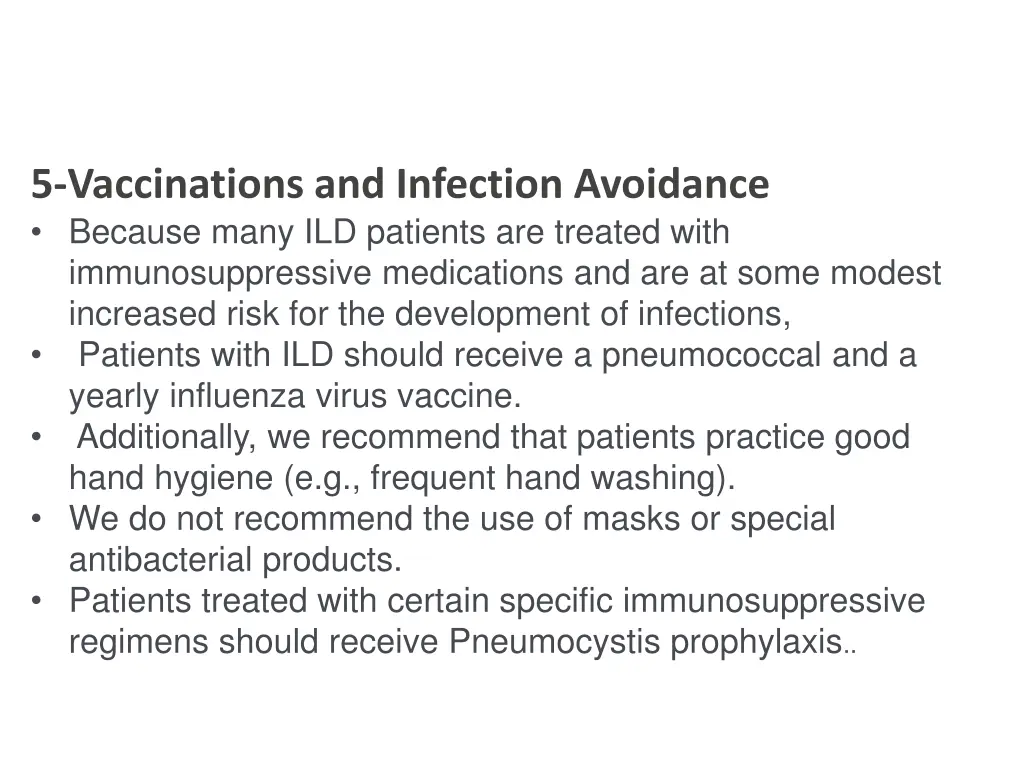 5-Vaccinations and Infection Avoidance

• Because many ILD patients are treated with immunosuppressive medications and are at some modest increased risk for the development of infections,
• Patients with ILD should receive a pneumococcal and a yearly influenza virus vaccine.
• Additionally, we recommend that patients practice good hand hygiene (e.g., frequent hand washing).
• We do not recommend the use of masks or special antibacterial products.
• Patients treated with certain specific immunosuppressive regimens should receive Pneumocystis prophylaxis..